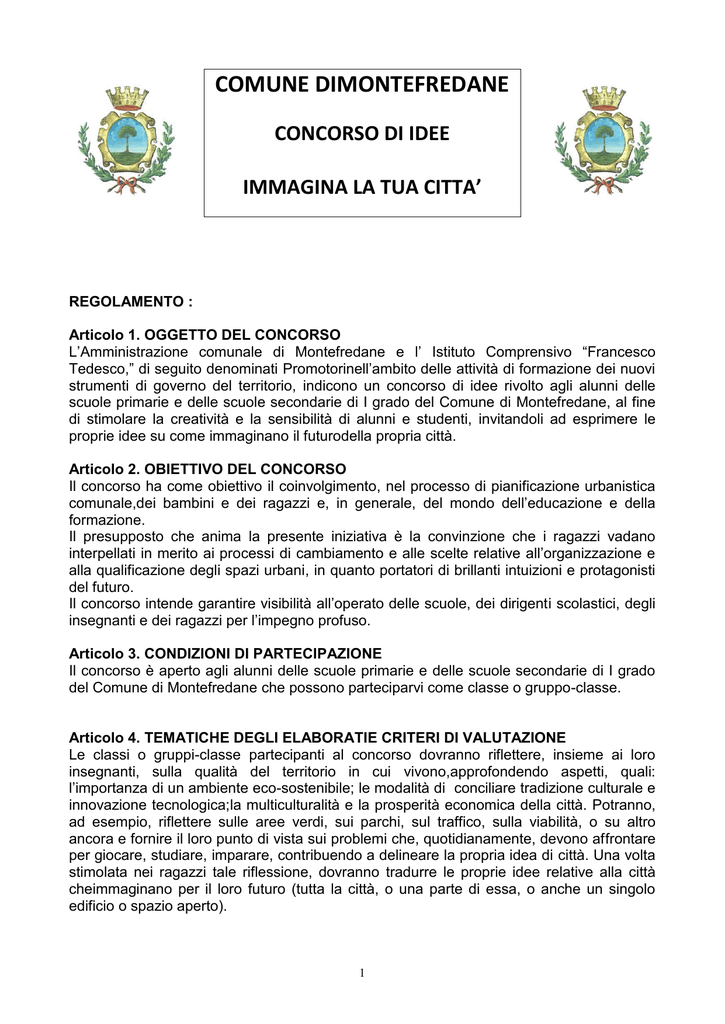 COMUNE DIMONTEFREDANE

CONCORSO DI IDEE

IMMAGINA LA TUA CITTA'

REGOLAMENTO :

Articolo 1. OGGETTO DEL CONCORSO
L'Amministrazione comunale di Montefredane e l' Istituto Comprensivo "Francesco Tedesco," di seguito denominati Promotorinell'ambito delle attività di formazione dei nuovi strumenti di governo del territorio, indicono un concorso di idee rivolto agli alunni delle scuole primarie e delle scuole secondarie di I grado del Comune di Montefredane, al fine di stimolare la creatività e la sensibilità di alunni e studenti, invitandoli ad esprimere le proprie idee su come immaginano il futurodella propria città.

Articolo 2. OBIETTIVO DEL CONCORSO
Il concorso ha come obiettivo il coinvolgimento, nel processo di pianificazione urbanistica comunale,dei bambini e dei ragazzi e, in generale, del mondo dell'educazione e della formazione.
Il presupposto che anima la presente iniziativa è la convinzione che i ragazzi vadano interpellati in merito ai processi di cambiamento e alle scelte relative all'organizzazione e alla qualificazione degli spazi urbani, in quanto portatori di brillanti intuizioni e protagonisti del futuro.
Il concorso intende garantire visibilità all'operato delle scuole, dei dirigenti scolastici, degli insegnanti e dei ragazzi per l'impegno profuso.

Articolo 3. CONDIZIONI DI PARTECIPAZIONE
Il concorso è aperto agli alunni delle scuole primarie e delle scuole secondarie di I grado del Comune di Montefredane che possono parteciparvi come classe o gruppo-classe.

Articolo 4. TEMATICHE DEGLI ELABORATIE CRITERI DI VALUTAZIONE
Le classi o gruppi-classe partecipanti al concorso dovranno riflettere, insieme ai loro insegnanti, sulla qualità del territorio in cui vivono,approfondendo aspetti, quali: l'importanza di un ambiente eco-sostenibile; le modalità di conciliare tradizione culturale e innovazione tecnologica;la multiculturalità e la prosperità economica della città. Potranno, ad esempio, riflettere sulle aree verdi, sui parchi, sul traffico, sulla viabilità, o su altro ancora e fornire il loro punto di vista sui problemi che, quotidianamente, devono affrontare per giocare, studiare, imparare, contribuendo a delineare la propria idea di città. Una volta stimolata nei ragazzi tale riflessione, dovranno tradurre le proprie idee relative alla città cheimmaginano per il loro futuro (tutta la città, o una parte di essa, o anche un singolo edificio o spazio aperto).

1